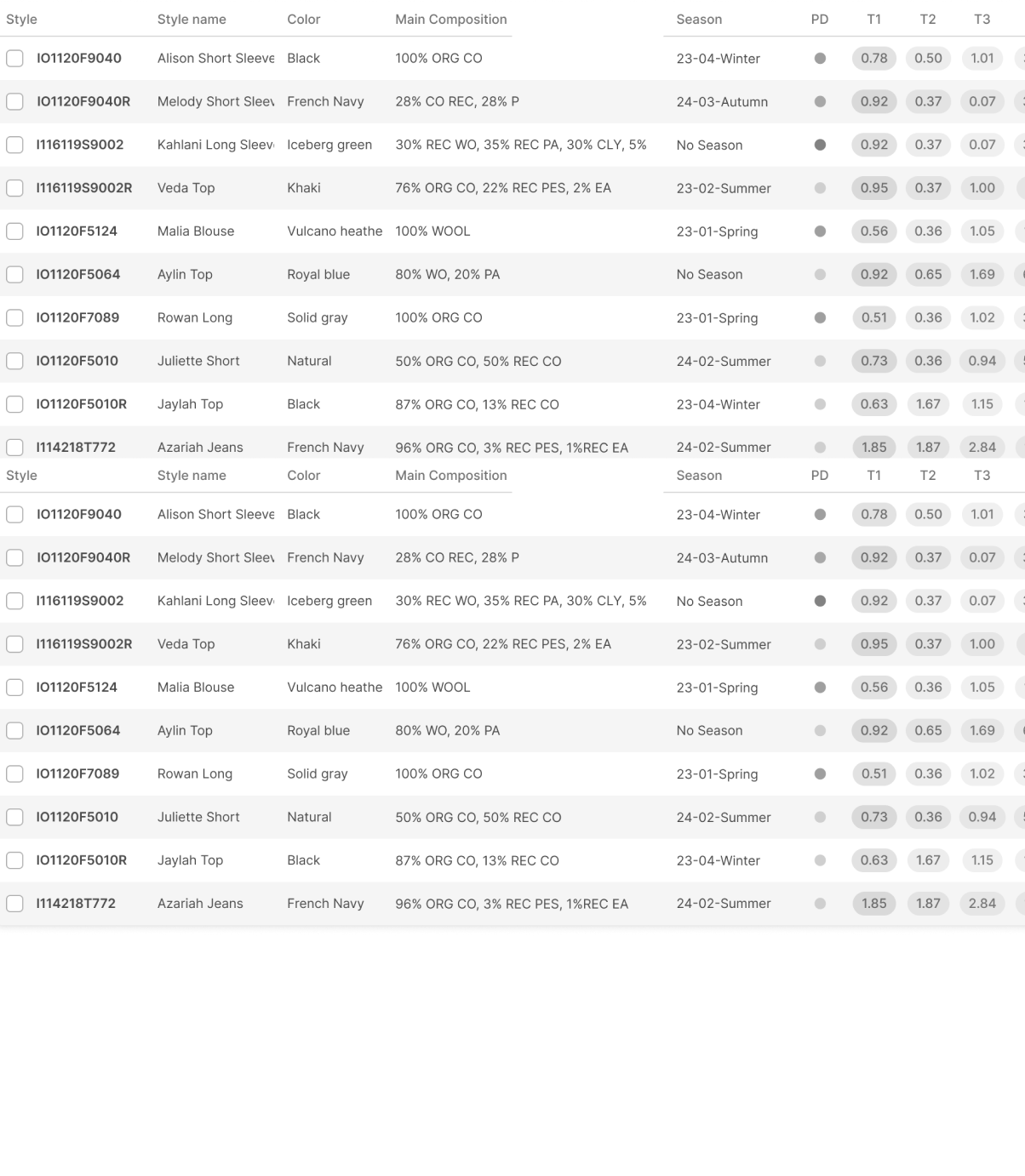 | Style | Style name | Color | Main Composition | Season | PD | T1 | T2 | T3 |
|---|---|---|---|---|---|---|---|---|
| IO1120F9040 | Alison Short Sleeve | Black | 100% ORG CO | 23-04-Winter | | 0.78 | 0.50 | 1.01 |
| IO1120F9040R | Melody Short Sleev | French Navy | 28% CO REC, 28% P | 24-03-Autumn | | 0.92 | 0.37 | 0.07 |
| I116119S9002 | Kahlani Long Sleev | Iceberg green | 30% REC WO, 35% REC PA, 30% CLY, 5% | No Season | | 0.92 | 0.37 | 0.07 |
| I116119S9002R | Veda Top | Khaki | 76% ORG CO, 22% REC PES, 2% EA | 23-02-Summer | | 0.95 | 0.37 | 1.00 |
| IO1120F5124 | Malia Blouse | Vulcano heathe | 100% WOOL | 23-01-Spring | | 0.56 | 0.36 | 1.05 |
| IO1120F5064 | Aylin Top | Royal blue | 80% WO, 20% PA | No Season | | 0.92 | 0.65 | 1.69 |
| IO1120F7089 | Rowan Long | Solid gray | 100% ORG CO | 23-01-Spring | | 0.51 | 0.36 | 1.02 |
| IO1120F5010 | Juliette Short | Natural | 50% ORG CO, 50% REC CO | 24-02-Summer | | 0.73 | 0.36 | 0.94 |
| IO1120F5010R | Jaylah Top | Black | 87% ORG CO, 13% REC CO | 23-04-Winter | | 0.63 | 1.67 | 1.15 |
| I114218T772 | Azariah Jeans | French Navy | 96% ORG CO, 3% REC PES, 1%REC EA | 24-02-Summer | | 1.85 | 1.87 | 2.84 |

| Style | Style name | Color | Main Composition | Season | PD | T1 | T2 | T3 |
|---|---|---|---|---|---|---|---|---|
| IO1120F9040 | Alison Short Sleeve | Black | 100% ORG CO | 23-04-Winter | | 0.78 | 0.50 | 1.01 |
| IO1120F9040R | Melody Short Sleev | French Navy | 28% CO REC, 28% P | 24-03-Autumn | | 0.92 | 0.37 | 0.07 |
| I116119S9002 | Kahlani Long Sleev | Iceberg green | 30% REC WO, 35% REC PA, 30% CLY, 5% | No Season | | 0.92 | 0.37 | 0.07 |
| I116119S9002R | Veda Top | Khaki | 76% ORG CO, 22% REC PES, 2% EA | 23-02-Summer | | 0.95 | 0.37 | 1.00 |
| IO1120F5124 | Malia Blouse | Vulcano heathe | 100% WOOL | 23-01-Spring | | 0.56 | 0.36 | 1.05 |
| IO1120F5064 | Aylin Top | Royal blue | 80% WO, 20% PA | No Season | | 0.92 | 0.65 | 1.69 |
| IO1120F7089 | Rowan Long | Solid gray | 100% ORG CO | 23-01-Spring | | 0.51 | 0.36 | 1.02 |
| IO1120F5010 | Juliette Short | Natural | 50% ORG CO, 50% REC CO | 24-02-Summer | | 0.73 | 0.36 | 0.94 |
| IO1120F5010R | Jaylah Top | Black | 87% ORG CO, 13% REC CO | 23-04-Winter | | 0.63 | 1.67 | 1.15 |
| I114218T772 | Azariah Jeans | French Navy | 96% ORG CO, 3% REC PES, 1%REC EA | 24-02-Summer | | 1.85 | 1.87 | 2.84 |